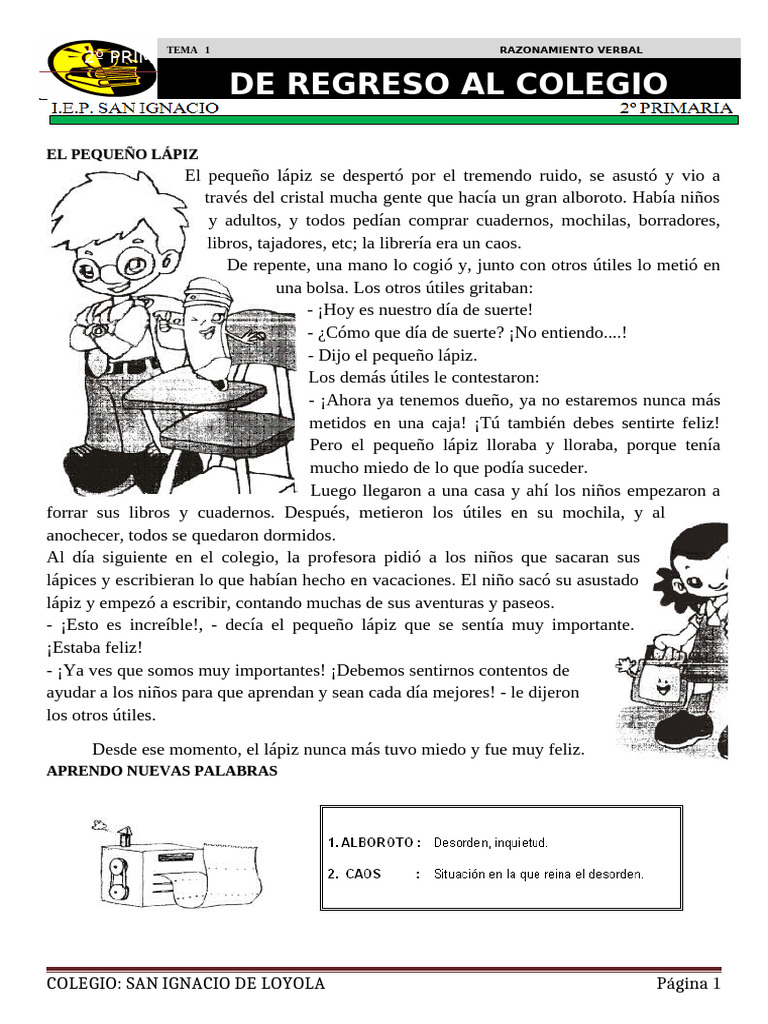 2° PRIM

TEMA 1 RAZONAMIENTO VERBAL

DE REGRESO AL COLEGIO

I.E.P. SAN IGNACIO 2° PRIMARIA

EL PEQUEÑO LÁPIZ

El pequeño lápiz se despertó por el tremendo ruido, se asustó y vio a través del cristal mucha gente que hacía un gran alboroto. Había niños y adultos, y todos pedían comprar cuadernos, mochilas, borradores, libros, tajadores, etc; la librería era un caos.

De repente, una mano lo cogió y, junto con otros útiles lo metió en una bolsa. Los otros útiles gritaban:

- ¡Hoy es nuestro día de suerte!
- ¿Cómo que día de suerte? ¡No entiendo....!
- Dijo el pequeño lápiz.
Los demás útiles le contestaron:
- ¡Ahora ya tenemos dueño, ya no estaremos nunca más metidos en una caja! ¡Tú también debes sentirte feliz! Pero el pequeño lápiz lloraba y lloraba, porque tenía mucho miedo de lo que podía suceder.

Luego llegaron a una casa y ahí los niños empezaron a forrar sus libros y cuadernos. Después, metieron los útiles en su mochila, y al anochecer, todos se quedaron dormidos.

Al día siguiente en el colegio, la profesora pidió a los niños que sacaran sus lápices y escribieran lo que habían hecho en vacaciones. El niño sacó su asustado lápiz y empezó a escribir, contando muchas de sus aventuras y paseos.
- ¡Esto es increíble!, - decía el pequeño lápiz que se sentía muy importante. ¡Estaba feliz!
- ¡Ya ves que somos muy importantes! ¡Debemos sentirnos contentos de ayudar a los niños para que aprendan y sean cada día mejores! - le dijeron los otros útiles.

Desde ese momento, el lápiz nunca más tuvo miedo y fue muy feliz.

APRENDO NUEVAS PALABRAS

1. ALBOROTO : Desorden, inquietud.

2. CAOS : Situación en la que reina el desorden.

COLEGIO: SAN IGNACIO DE LOYOLA Página 1